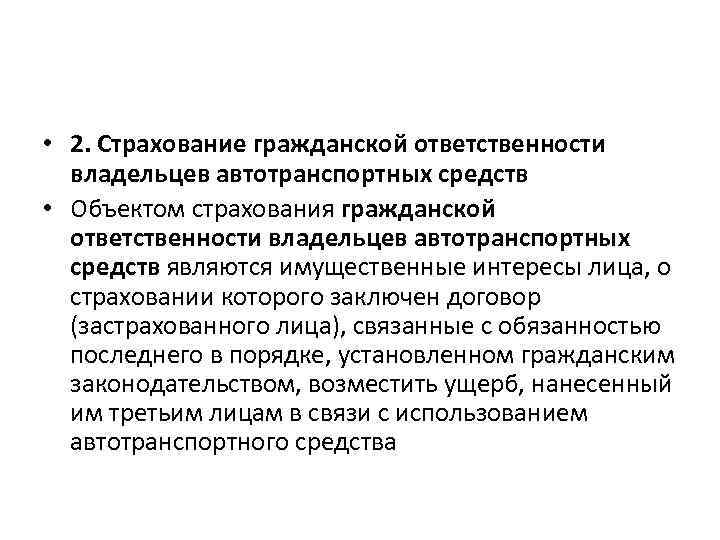 • 2. Страхование гражданской ответственности владельцев автотранспортных средств

• Объектом страхования гражданской ответственности владельцев автотранспортных средств являются имущественные интересы лица, о страховании которого заключен договор (застрахованного лица), связанные с обязанностью последнего в порядке, установленном гражданским законодательством, возместить ущерб, нанесенный им третьим лицам в связи с использованием автотранспортного средства